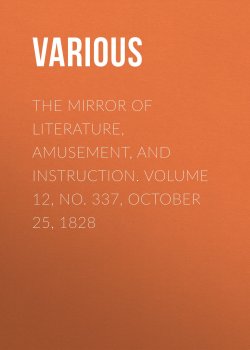 VARIOUS

THE MIRROR OF LITERATURE, AMUSEMENT, AND INSTRUCTION. VOLUME 12, NO. 337, OCTOBER 25, 1828